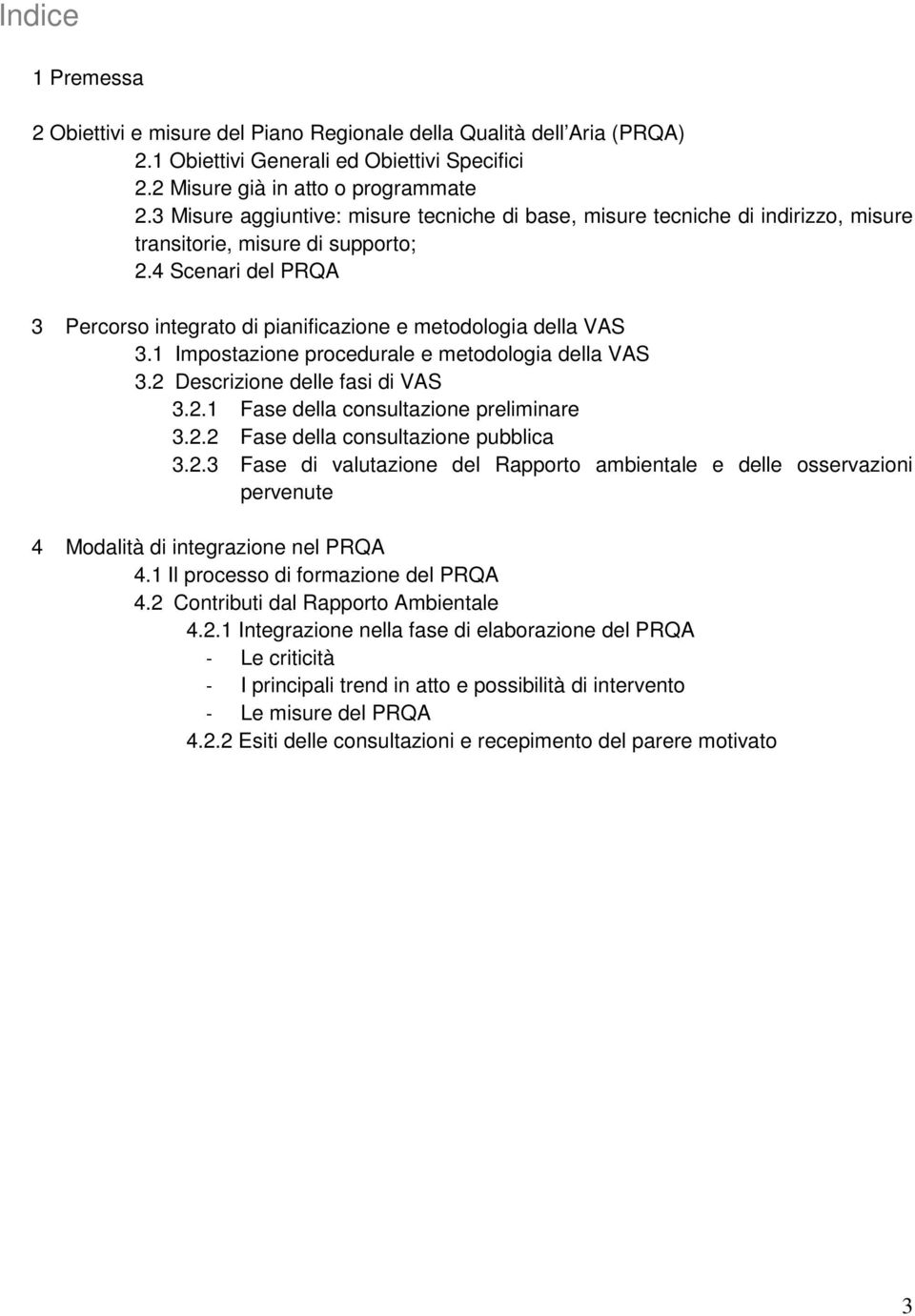 Indice

1 Premessa

2 Obiettivi e misure del Piano Regionale della Qualità dell Aria (PRQA)
2.1 Obiettivi Generali ed Obiettivi Specifici
2.2 Misure già in atto o programmate
2.3 Misure aggiuntive: misure tecniche di base, misure tecniche di indirizzo, misure transitorie, misure di supporto;
2.4 Scenari del PRQA

3 Percorso integrato di pianificazione e metodologia della VAS
3.1 Impostazione procedurale e metodologia della VAS
3.2 Descrizione delle fasi di VAS
3.2.1 Fase della consultazione preliminare
3.2.2 Fase della consultazione pubblica
3.2.3 Fase di valutazione del Rapporto ambientale e delle osservazioni pervenute

4 Modalità di integrazione nel PRQA
4.1 Il processo di formazione del PRQA
4.2 Contributi dal Rapporto Ambientale
4.2.1 Integrazione nella fase di elaborazione del PRQA
- Le criticità
- I principali trend in atto e possibilità di intervento
- Le misure del PRQA
4.2.2 Esiti delle consultazioni e recepimento del parere motivato

3